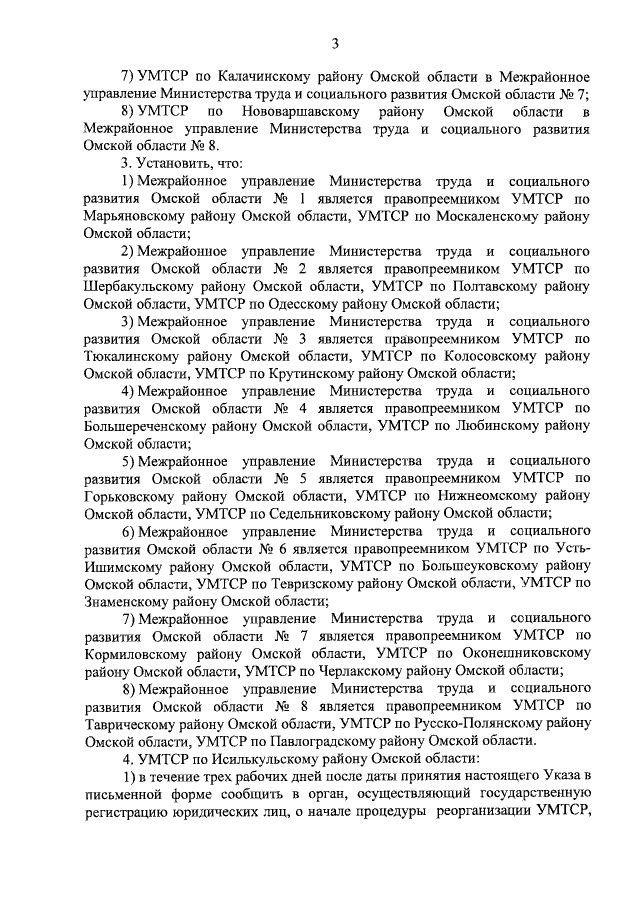 3

7) УМТСР по Калачинскому району Омской области в Межрайонное управление Министерства труда и социального развития Омской области № 7;

8) УМТСР по Нововаршавскому району Омской области в Межрайонное управление Министерства труда и социального развития Омской области № 8.

3. Установить, что:

1) Межрайонное управление Министерства труда и социального развития Омской области № 1 является правопреемником УМТСР по Марьяновскому району Омской области, УМТСР по Москаленскому району Омской области;

2) Межрайонное управление Министерства труда и социального развития Омской области № 2 является правопреемником УМТСР по Шербакульскому району Омской области, УМТСР по Полтавскому району Омской области, УМТСР по Одесскому району Омской области;

3) Межрайонное управление Министерства труда и социального развития Омской области № 3 является правопреемником УМТСР по Тюкалинскому району Омской области, УМТСР по Колосовскому району Омской области, УМТСР по Крутинскому району Омской области;

4) Межрайонное управление Министерства труда и социального развития Омской области № 4 является правопреемником УМТСР по Большереченскому району Омской области, УМТСР по Любинскому району Омской области;

5) Межрайонное управление Министерства труда и социального развития Омской области № 5 является правопреемником УМТСР по Горьковскому району Омской области, УМТСР по Нижнеомскому району Омской области, УМТСР по Седельниковскому району Омской области;

6) Межрайонное управление Министерства труда и социального развития Омской области № 6 является правопреемником УМТСР по Усть-Ишимскому району Омской области, УМТСР по Большеуковскому району Омской области, УМТСР по Тевризскому району Омской области, УМТСР по Знаменскому району Омской области;

7) Межрайонное управление Министерства труда и социального развития Омской области № 7 является правопреемником УМТСР по Кормиловскому району Омской области, УМТСР по Оконешниковскому району Омской области, УМТСР по Черлакскому району Омской области;

8) Межрайонное управление Министерства труда и социального развития Омской области № 8 является правопреемником УМТСР по Таврическому району Омской области, УМТСР по Русско-Полянскому району Омской области, УМТСР по Павлоградскому району Омской области.

4. УМТСР по Исилькульскому району Омской области:

1) в течение трех рабочих дней после даты принятия настоящего Указа в письменной форме сообщить в орган, осуществляющий государственную регистрацию юридических лиц, о начале процедуры реорганизации УМТСР,